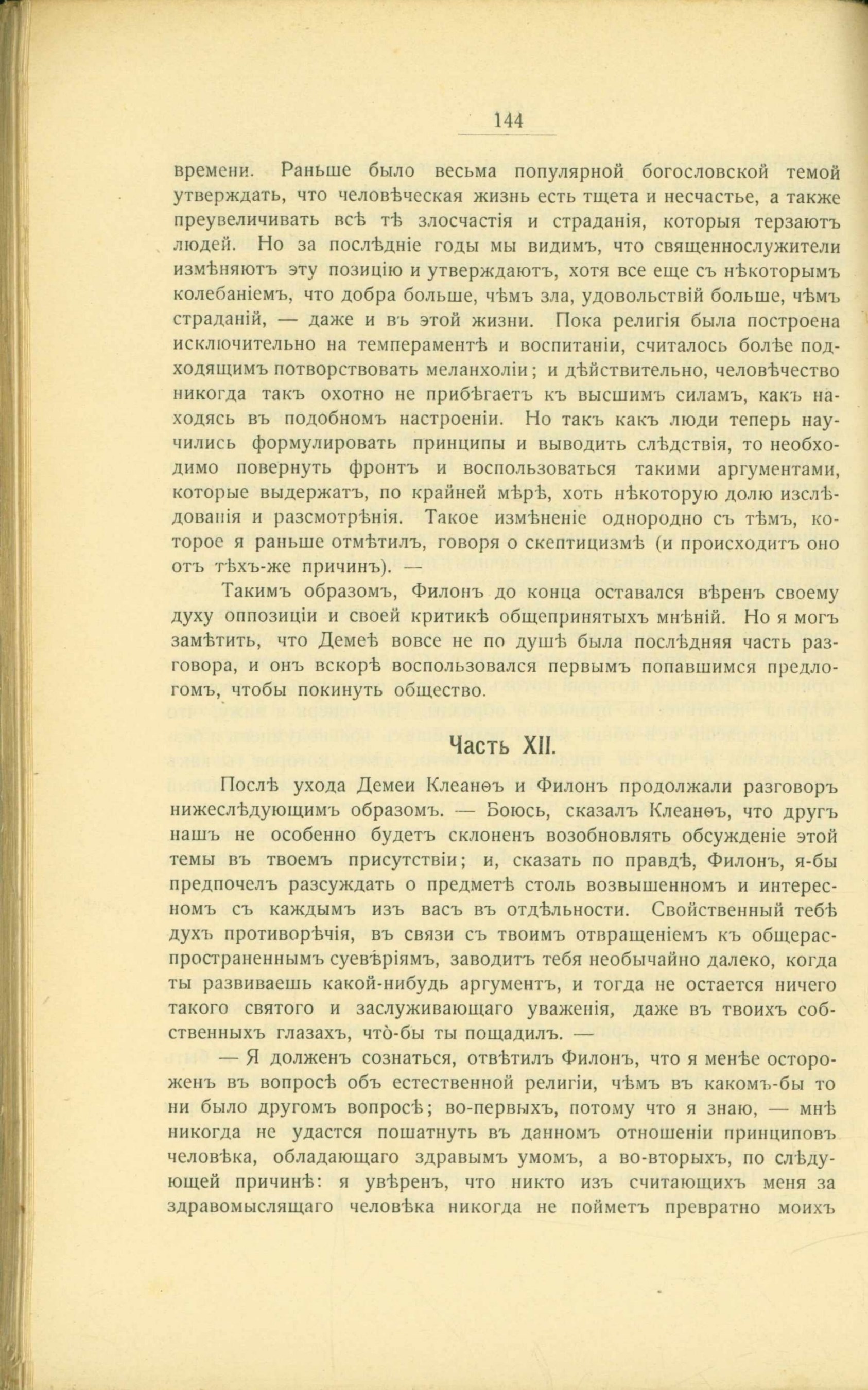 144

времени. Раньше было весьма популярной богословской темой утверждать, что человѣческая жизнь есть тщета и несчастье, а также преувеличивать всѣ тѣ злосчастія и страданія, которыя терзаютъ людей. Но за послѣдніе годы мы видимъ, что священнослужители измѣняютъ эту позицію и утверждаютъ, хотя все еще съ нѣкоторымъ колебаніемъ, что добра больше, чѣмъ зла, удовольствій больше, чѣмъ страданій, — даже и въ этой жизни. Пока религія была построена исключительно на темпераментѣ и воспитаніи, считалось болѣе подходящимъ потворствовать меланхоліи; и дѣйствительно, человѣчество никогда такъ охотно не прибѣгаетъ къ высшимъ силамъ, какъ находясь въ подобномъ настроеніи. Но такъ какъ люди теперь научились формулировать принципы и выводить слѣдствія, то необходимо повернуть фронтъ и воспользоваться такими аргументами, которые выдержатъ, по крайней мѣрѣ, хоть нѣкоторую долю изслѣдованія и разсмотрѣнія. Такое измѣненіе однородно съ тѣмъ, которое я раньше отмѣтилъ, говоря о скептицизмѣ (и происходитъ оно отъ тѣхъ-же причинъ). —

Такимъ образомъ, Филонъ до конца оставался вѣренъ своему духу оппозиціи и своей критикѣ общепринятыхъ мнѣній. Но я могъ замѣтить, что Демеѣ вовсе не по душѣ была послѣдняя часть разговора, и онъ вскорѣ воспользовался первымъ попавшимся предлогомъ, чтобы покинуть общество.

Часть XII.

Послѣ ухода Демеи Клеанѳъ и Филонъ продолжали разговоръ нижеслѣдующимъ образомъ. — Боюсь, сказалъ Клеанѳъ, что другъ нашъ не особенно будетъ склоненъ возобновлять обсужденіе этой темы въ твоемъ присутствіи; и, сказать по правдѣ, Филонъ, я-бы предпочелъ разсуждать о предметѣ столь возвышенномъ и интересномъ съ каждымъ изъ васъ въ отдѣльности. Свойственный тебѣ духъ противорѣчія, въ связи съ твоимъ отвращеніемъ къ общераспространеннымъ суевѣріямъ, заводитъ тебя необычайно далеко, когда ты развиваешь какой-нибудь аргументъ, и тогда не остается ничего такого святого и заслуживающаго уваженія, даже въ твоихъ собственныхъ глазахъ, что̀-бы ты пощадилъ. —

— Я долженъ сознаться, отвѣтилъ Филонъ, что я менѣе остороженъ въ вопросѣ объ естественной религіи, чѣмъ въ какомъ-бы то ни было другомъ вопросѣ; во-первыхъ, потому что я знаю, — мнѣ никогда не удастся пошатнуть въ данномъ отношеніи принциповъ человѣка, обладающаго здравымъ умомъ, а во-вторыхъ, по слѣдующей причинѣ: я увѣренъ, что никто изъ считающихъ меня за здравомыслящаго человѣка никогда не пойметъ превратно моихъ